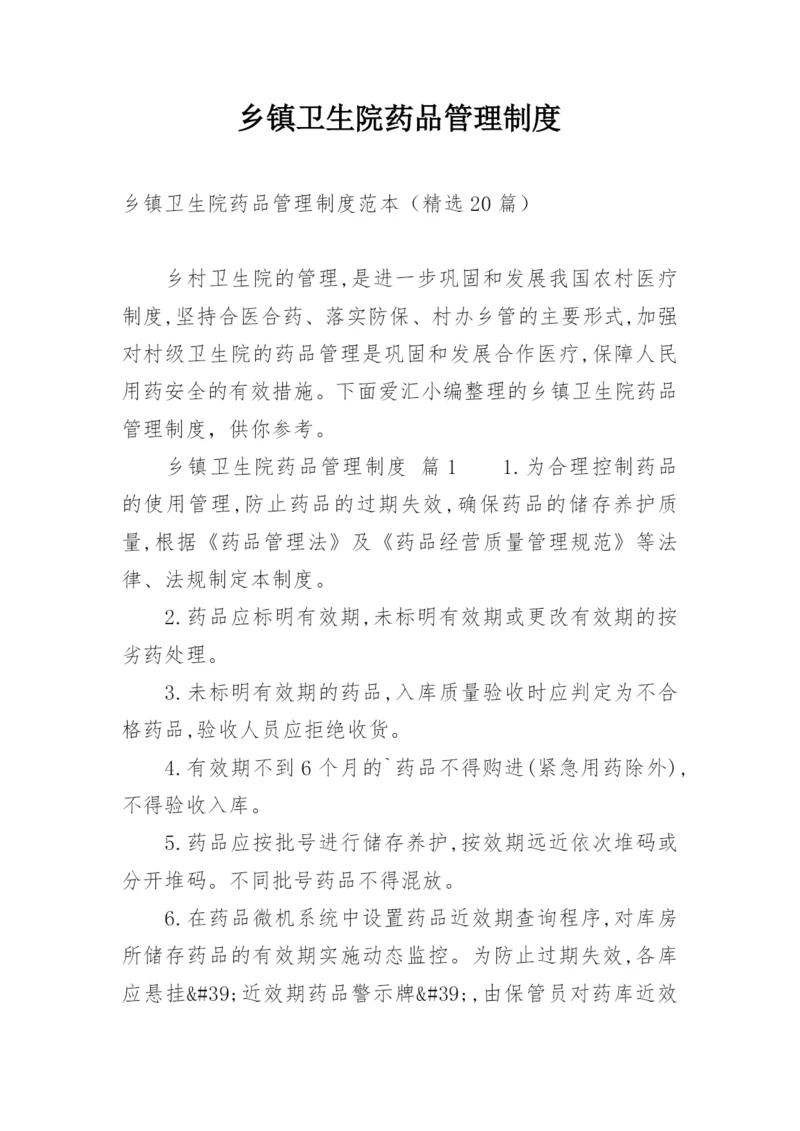 乡镇卫生院药品管理制度

乡镇卫生院药品管理制度范本（精选20篇）

乡村卫生院的管理,是进一步巩固和发展我国农村医疗制度,坚持合医合药、落实防保、村办乡管的主要形式,加强对村级卫生院的药品管理是巩固和发展合作医疗,保障人民用药安全的有效措施。下面爱汇小编整理的乡镇卫生院药品管理制度，供你参考。

乡镇卫生院药品管理制度 篇1 1.为合理控制药品的使用管理,防止药品的过期失效,确保药品的储存养护质量,根据《药品管理法》及《药品经营质量管理规范》等法律、法规制定本制度。

2.药品应标明有效期,未标明有效期或更改有效期的按劣药处理。

3.未标明有效期的药品,入库质量验收时应判定为不合格药品,验收人员应拒绝收货。

4.有效期不到6个月的`药品不得购进(紧急用药除外),不得验收入库。

5.药品应按批号进行储存养护,按效期远近依次堆码或分开堆码。不同批号药品不得混放。

6.在药品微机系统中设置药品近效期查询程序,对库房所储存药品的有效期实施动态监控。为防止过期失效,各库应悬挂&#39;近效期药品警示牌&#39;,由保管员对药库近效